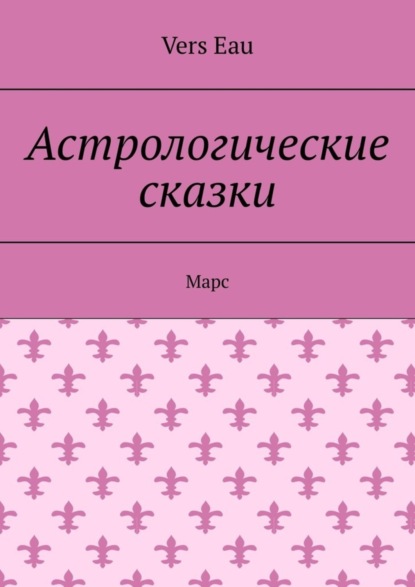 Vers Eau

Астрологические сказки

Марс